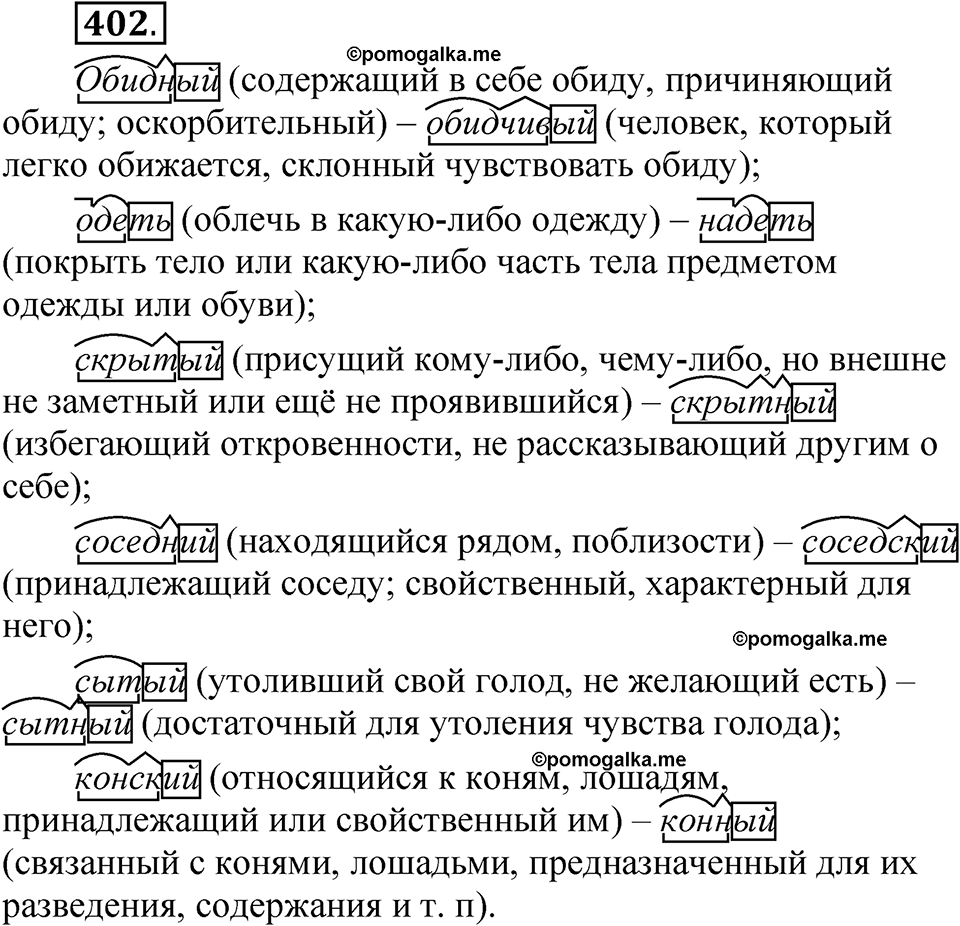 402.

©pomogalka.me

Обидный (содержащий в себе обиду, причиняющий обиду; оскорбительный) – обидчивый (человек, который легко обижается, склонный чувствовать обиду);

одеть (облечь в какую-либо одежду) – надеть (покрыть тело или какую-либо часть тела предметом одежды или обуви);

скрытый (присущий кому-либо, чему-либо, но внешне не заметный или ещё не проявившийся) – скрытный (избегающий откровенности, не рассказывающий другим о себе);

соседний (находящийся рядом, поблизости) – соседский (принадлежащий соседу; свойственный, характерный для него);

©pomogalka.me

сытый (утоливший свой голод, не желающий есть) – сытный (достаточный для утоления чувства голода);

©pomogalka.me

конский (относящийся к коням, лошадям, принадлежащий или свойственный им) – конный (связанный с конями, лошадьми, предназначенный для их разведения, содержания и т. п).